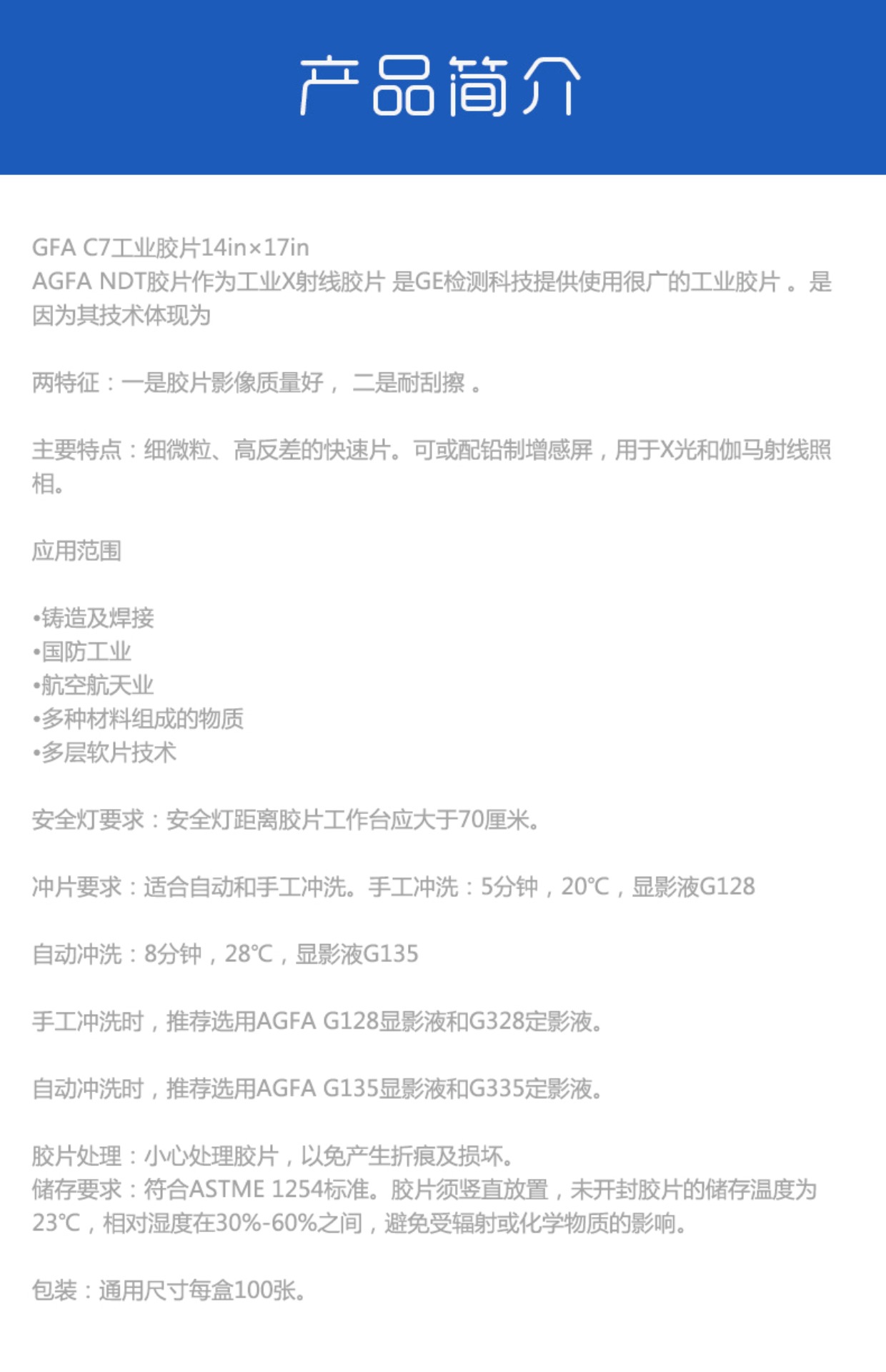 产品简介

GFA C7工业胶片14in×17in
AGFA NDT胶片作为工业X射线胶片 是GE检测科技提供使用很广的工业胶片 。是因为其技术体现为

两特征：一是胶片影像质量好， 二是耐刮擦 。

主要特点：细微粒、高反差的快速片。可或配铅制增感屏，用于X光和伽马射线照相。

应用范围

•铸造及焊接
•国防工业
•航空航天业
•多种材料组成的物质
•多层软片技术

安全灯要求：安全灯距离胶片工作台应大于70厘米。

冲片要求：适合自动和手工冲洗。手工冲洗：5分钟，20℃，显影液G128

自动冲洗：8分钟，28℃，显影液G135

手工冲洗时，推荐选用AGFA G128显影液和G328定影液。

自动冲洗时，推荐选用AGFA G135显影液和G335定影液。

胶片处理：小心处理胶片，以免产生折痕及损坏。
储存要求：符合ASTME 1254标准。胶片须竖直放置，未开封胶片的储存温度为23℃，相对湿度在30%-60%之间，避免受辐射或化学物质的影响。

包装：通用尺寸每盒100张。